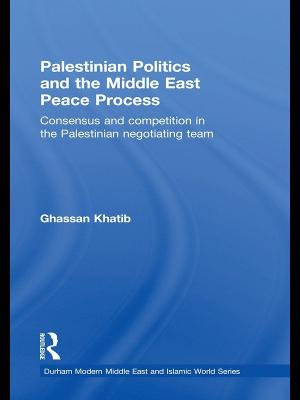 Palestinian Politics and the Middle East Peace Process

Consensus and competition in the Palestinian negotiating team

Ghassan Khatib

Routledge

Durham Modern Middle East and Islamic World Series